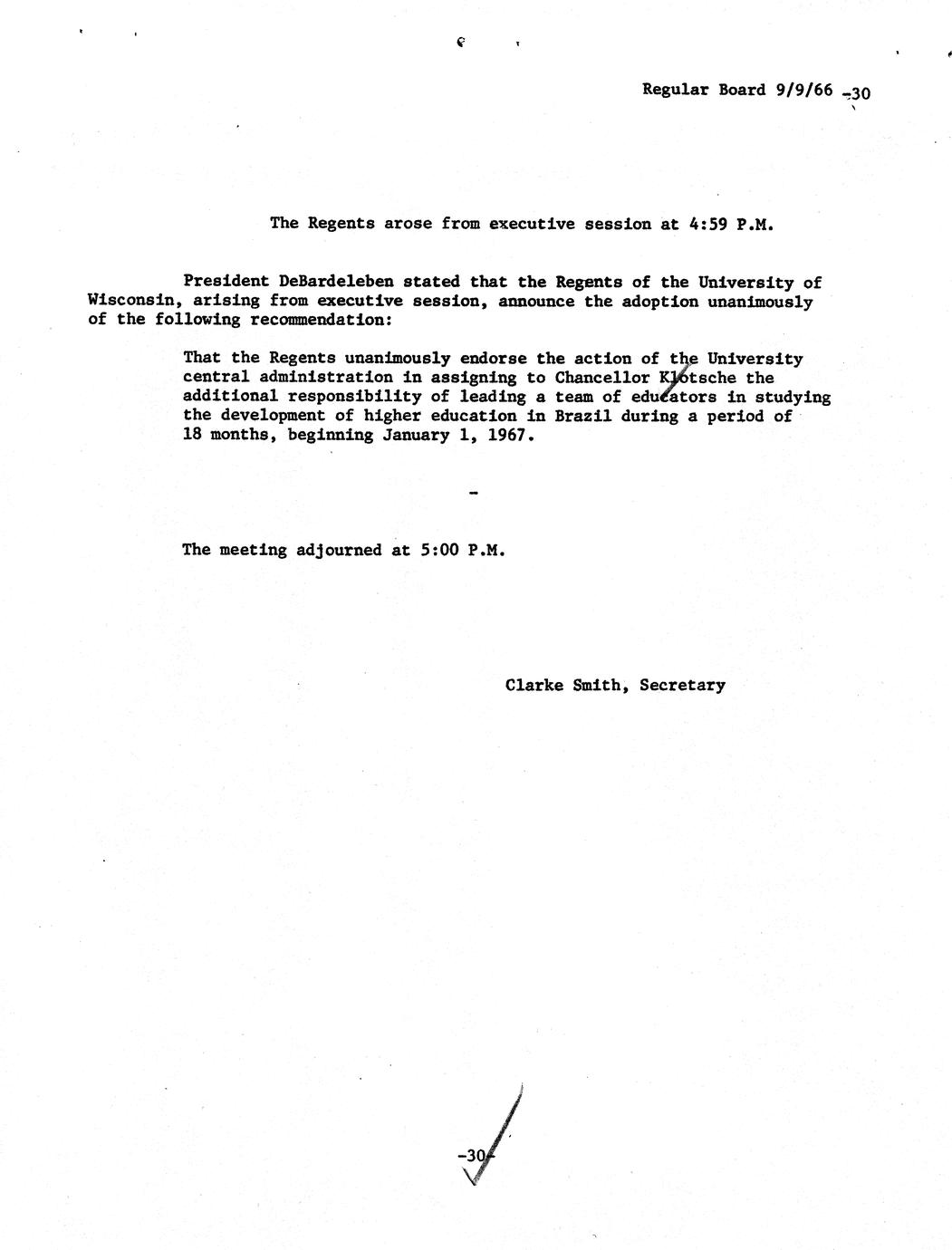 Regular Board 9/9/66 -30

The Regents arose from executive session at 4:59 P.M.

President DeBardeleben stated that the Regents of the University of Wisconsin, arising from executive session, announce the adoption unanimously of the following recommendation:

That the Regents unanimously endorse the action of the University central administration in assigning to Chancellor Klotsche the additional responsibility of leading a team of educators in studying the development of higher education in Brazil during a period of 18 months, beginning January 1, 1967.

-

The meeting adjourned at 5:00 P.M.

Clarke Smith, Secretary

-30-